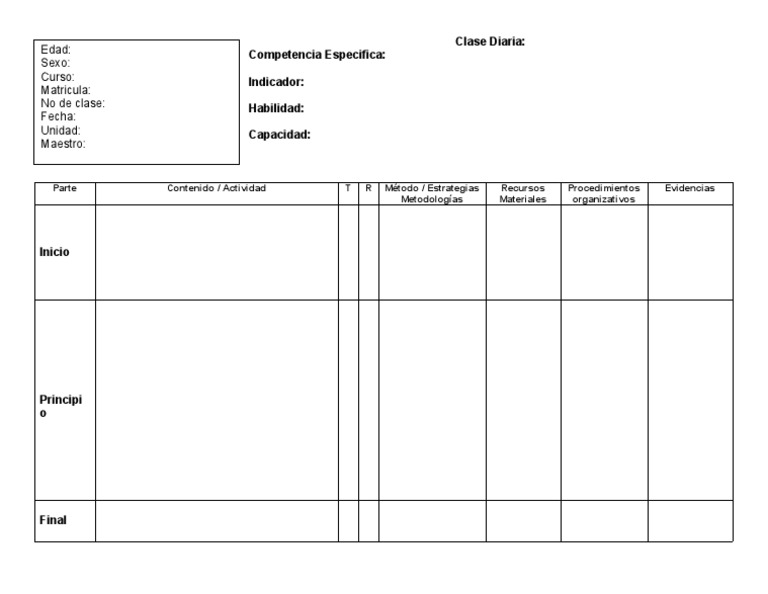 Clase Diaria:

Edad:
Sexo:
Curso:
Matricula:
No de clase:
Fecha:
Unidad:
Maestro:

Competencia Especifica:

Indicador:

Habilidad:

Capacidad:

| Parte | Contenido / Actividad | T | R | Método / Estrategias Metodologías | Recursos Materiales | Procedimientos organizativos | Evidencias |
|---|---|---|---|---|---|---|---|
| Inicio | | | | | | | |
| Principio | | | | | | | |
| Final | | | | | | | |